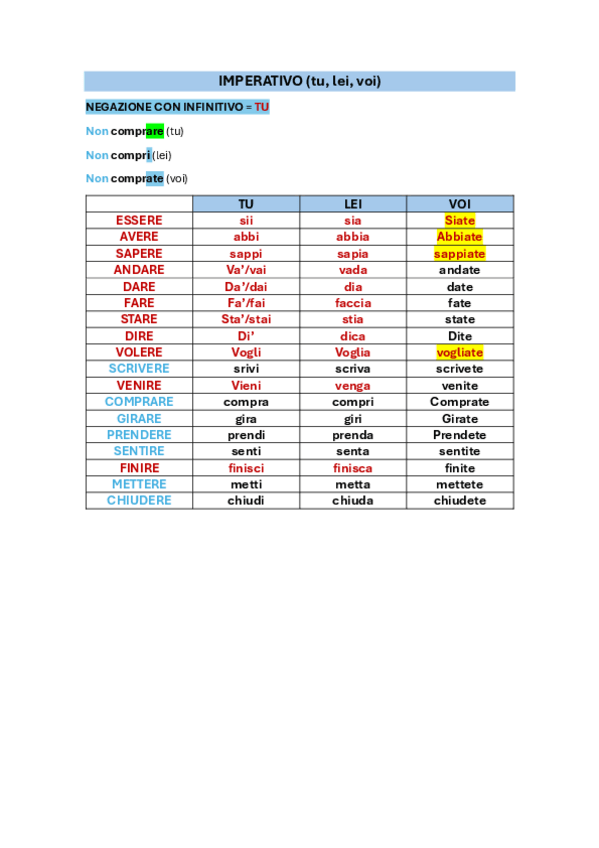 IMPERATIVO (tu, lei, voi)

NEGAZIONE CON INFINITIVO = TU

Non comprare (tu)

Non compri (lei)

Non comprate (voi)

| | TU | LEI | VOI |
|---|---|---|---|
| ESSERE | sii | sia | Siate |
| AVERE | abbi | abbia | Abbiate |
| SAPERE | sappi | sapia | sappiate |
| ANDARE | Va'/vai | vada | andate |
| DARE | Da'/dai | dia | date |
| FARE | Fa'/fai | faccia | fate |
| STARE | Sta'/stai | stia | state |
| DIRE | Di' | dica | Dite |
| VOLERE | Vogli | Voglia | vogliate |
| SCRIVERE | srivi | scriva | scrivete |
| VENIRE | Vieni | venga | venite |
| COMPRARE | compra | compri | Comprate |
| GIRARE | gira | giri | Girate |
| PRENDERE | prendi | prenda | Prendete |
| SENTIRE | senti | senta | sentite |
| FINIRE | finisci | finisca | finite |
| METTERE | metti | metta | mettete |
| CHIUDERE | chiudi | chiuda | chiudete |